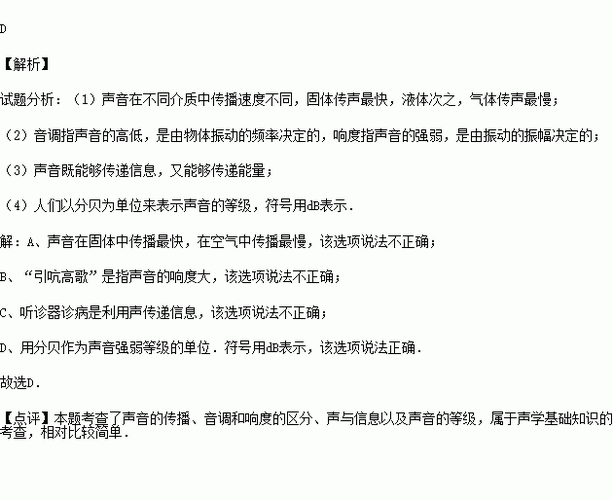 D

【解析】

试题分析：（1）声音在不同介质中传播速度不同，固体传声最快，液体次之，气体传声最慢；

（2）音调指声音的高低，是由物体振动的频率决定的，响度指声音的强弱，是由振动的振幅决定的；

（3）声音既能够传递信息，又能够传递能量；

（4）人们以分贝为单位来表示声音的等级，符号用dB表示．

解：A、声音在固体中传播最快，在空气中传播最慢，该选项说法不正确；

B、“引吭高歌”是指声音的响度大，该选项说法不正确；

C、听诊器诊病是利用声传递信息，该选项说法不正确；

D、用分贝作为声音强弱等级的单位．符号用dB表示，该选项说法正确．

故选D．

【点评】本题考查了声音的传播、音调和响度的区分、声与信息以及声音的等级，属于声学基础知识的考查，相对比较简单．